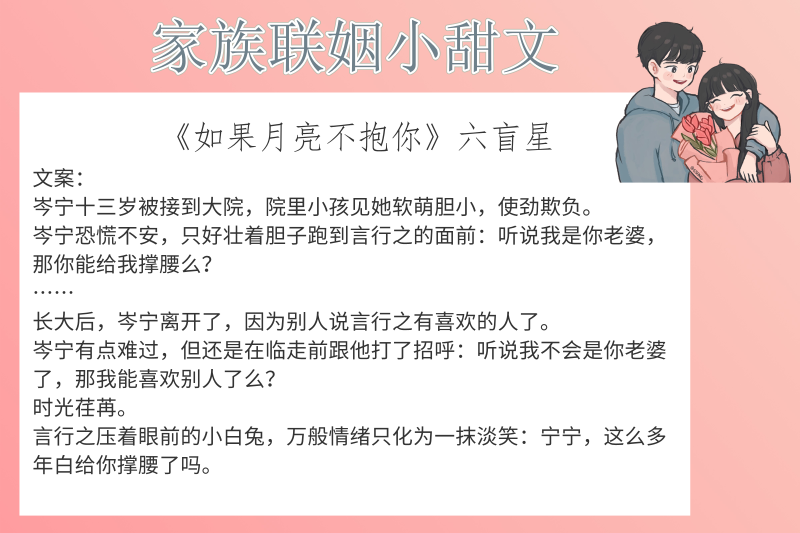 家族联姻小甜文

《如果月亮不抱你》六盲星

文案：
岑宁十三岁被接到大院，院里小孩见她软萌胆小，使劲欺负。
岑宁恐慌不安，只好壮着胆子跑到言行之的面前：听说我是你老婆，那你能给我撑腰么？
……
长大后，岑宁离开了，因为别人说言行之有喜欢的人了。
岑宁有点难过，但还是在临走前跟他打了招呼：听说我不会是你老婆了，那我能喜欢别人了么？
时光荏苒。
言行之压着眼前的小白兔，万般情绪只化为一抹淡笑：宁宁，这么多年白给你撑腰了吗。